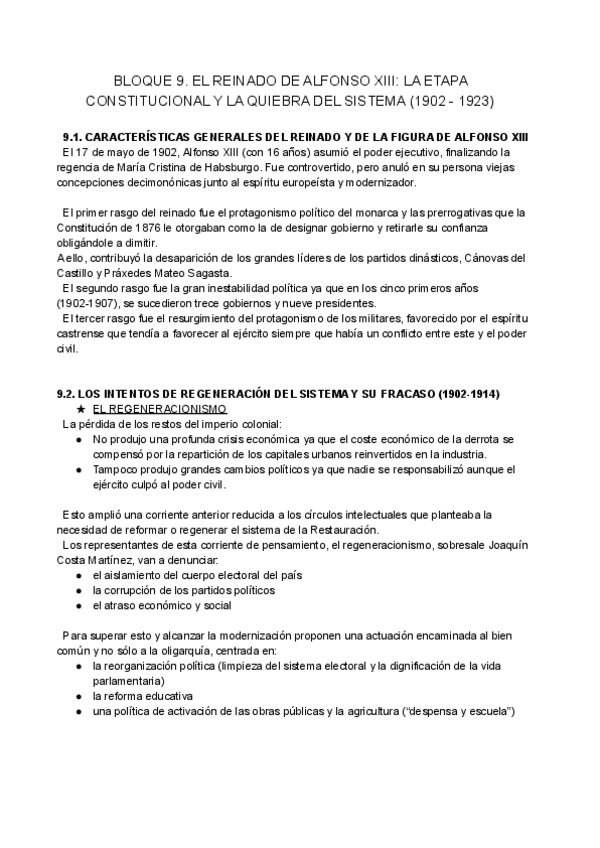 BLOQUE 9. EL REINADO DE ALFONSO XIII: LA ETAPA CONSTITUCIONAL Y LA QUIEBRA DEL SISTEMA (1902 - 1923)

9.1. CARACTERÍSTICAS GENERALES DEL REINADO Y DE LA FIGURA DE ALFONSO XIII

El 17 de mayo de 1902, Alfonso XIII (con 16 años) asumió el poder ejecutivo, finalizando la regencia de María Cristina de Habsburgo. Fue controvertido, pero anuló en su persona viejas concepciones decimonónicas junto al espíritu europeísta y modernizador.

El primer rasgo del reinado fue el protagonismo político del monarca y las prerrogativas que la Constitución de 1876 le otorgaban como la de designar gobierno y retirarle su confianza obligándole a dimitir.
A ello, contribuyó la desaparición de los grandes líderes de los partidos dinásticos, Cánovas del Castillo y Práxedes Mateo Sagasta.
El segundo rasgo fue la gran inestabilidad política ya que en los cinco primeros años (1902-1907), se sucedieron trece gobiernos y nueve presidentes.
El tercer rasgo fue el resurgimiento del protagonismo de los militares, favorecido por el espíritu castrense que tendía a favorecer al ejército siempre que había un conflicto entre este y el poder civil.

9.2. LOS INTENTOS DE REGENERACIÓN DEL SISTEMA Y SU FRACASO (1902-1914)

★ EL REGENERACIONISMO

La pérdida de los restos del imperio colonial:
● No produjo una profunda crisis económica ya que el coste económico de la derrota se compensó por la repartición de los capitales urbanos reinvertidos en la industria.
● Tampoco produjo grandes cambios políticos ya que nadie se responsabilizó aunque el ejército culpó al poder civil.

Esto amplió una corriente anterior reducida a los círculos intelectuales que planteaba la necesidad de reformar o regenerar el sistema de la Restauración.
Los representantes de esta corriente de pensamiento, el regeneracionismo, sobresale Joaquín Costa Martínez, van a denunciar:
● el aislamiento del cuerpo electoral del país
● la corrupción de los partidos políticos
● el atraso económico y social

Para superar esto y alcanzar la modernización proponen una actuación encaminada al bien común y no sólo a la oligarquía, centrada en:
● la reorganización política (limpieza del sistema electoral y la dignificación de la vida parlamentaria)
● la reforma educativa
● una política de activación de las obras públicas y la agricultura (“despensa y escuela”)